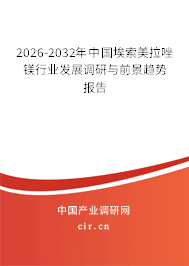 2026-2032年中国埃索美拉唑镁行业发展调研与前景趋势报告

中国产业调研网

cir.cn